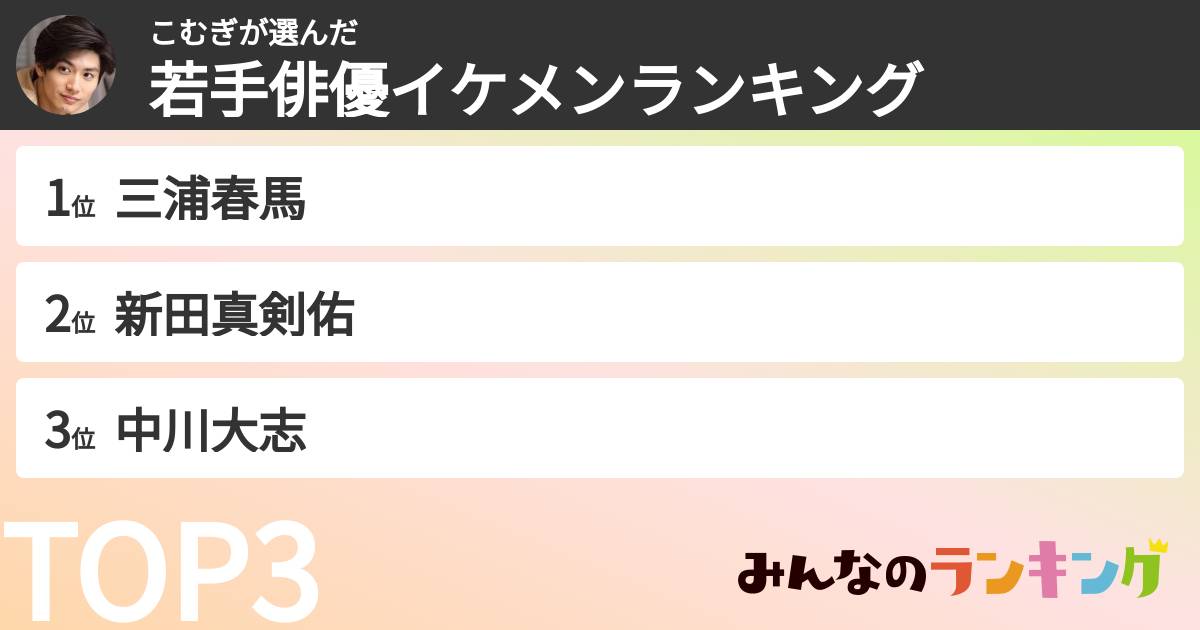 こむぎが選んだ
若手俳優イケメンランキング

1位 三浦春馬

2位 新田真剣佑

3位 中川大志

TOP3

みんなのランキング